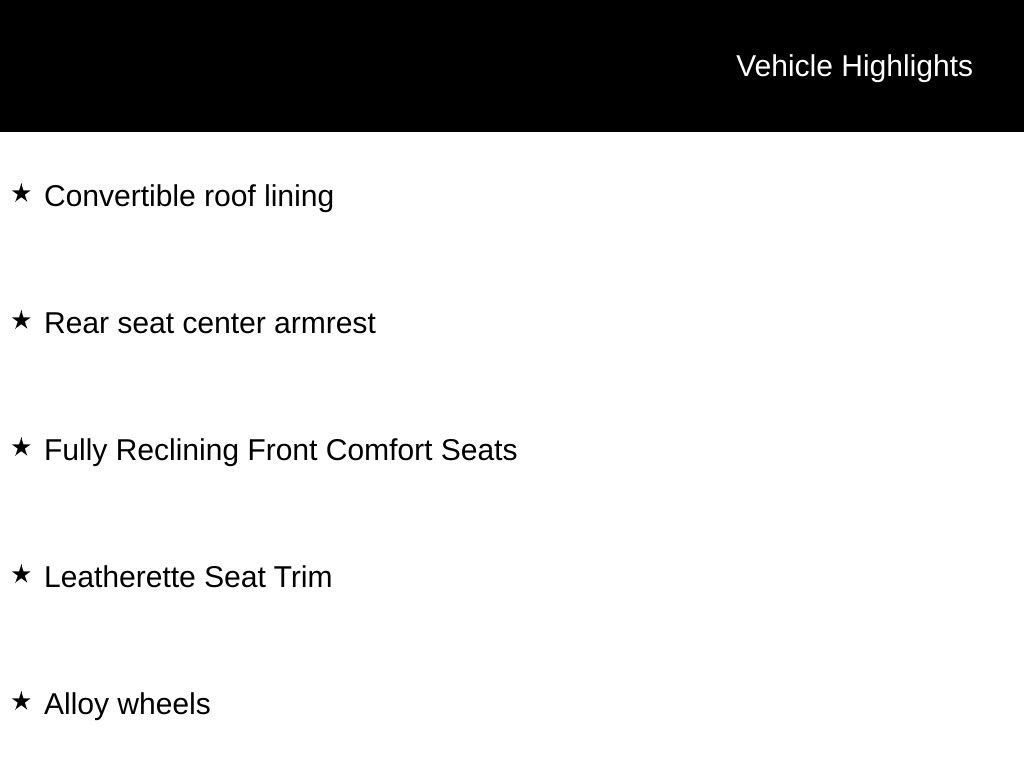 Vehicle Highlights

★ Convertible roof lining

★ Rear seat center armrest

★ Fully Reclining Front Comfort Seats

★ Leatherette Seat Trim

★ Alloy wheels